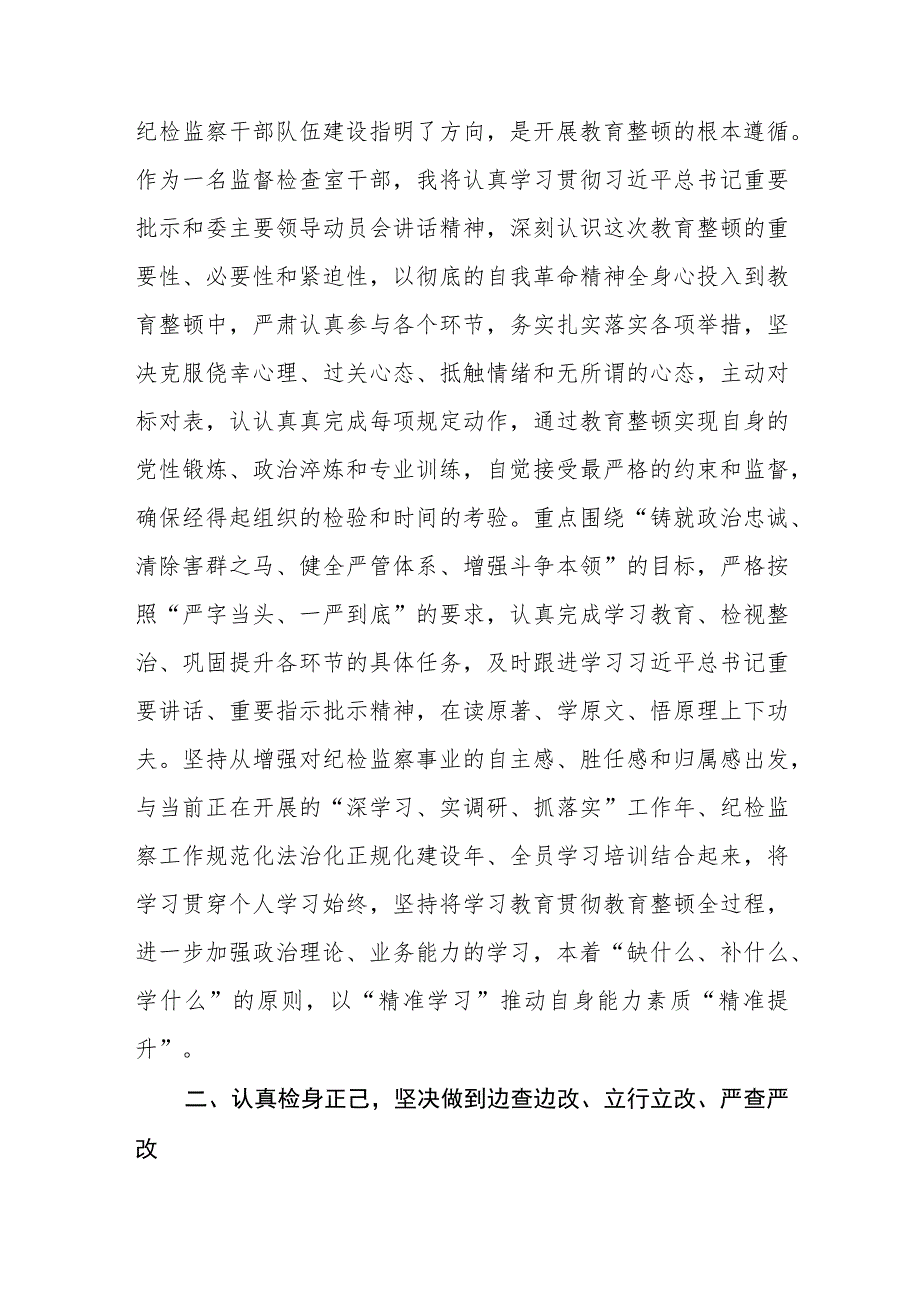 纪检监察干部队伍建设指明了方向，是开展教育整顿的根本遵循。作为一名监督检查室干部，我将认真学习贯彻习近平总书记重要批示和委主要领导动员会讲话精神，深刻认识这次教育整顿的重要性、必要性和紧迫性，以彻底的自我革命精神全身心投入到教育整顿中，严肃认真参与各个环节，务实扎实落实各项举措，坚决克服侥幸心理、过关心态、抵触情绪和无所谓的心态，主动对标对表，认认真真完成每项规定动作，通过教育整顿实现自身的党性锻炼、政治淬炼和专业训练，自觉接受最严格的约束和监督，确保经得起组织的检验和时间的考验。重点围绕“铸就政治忠诚、清除害群之马、健全严管体系、增强斗争本领”的目标，严格按照“严字当头、一严到底”的要求，认真完成学习教育、检视整治、巩固提升各环节的具体任务，及时跟进学习习近平总书记重要讲话、重要指示批示精神，在读原著、学原文、悟原理上下功夫。坚持从增强对纪检监察事业的自主感、胜任感和归属感出发，与当前正在开展的“深学习、实调研、抓落实”工作年、纪检监察工作规范化法治化正规化建设年、全员学习培训结合起来，将学习贯穿个人学习始终，坚持将学习教育贯彻教育整顿全过程，进一步加强政治理论、业务能力的学习，本着“缺什么、补什么、学什么”的原则，以“精准学习”推动自身能力素质“精准提升”。

二、认真检身正己，坚决做到边查边改、立行立改、严查严改